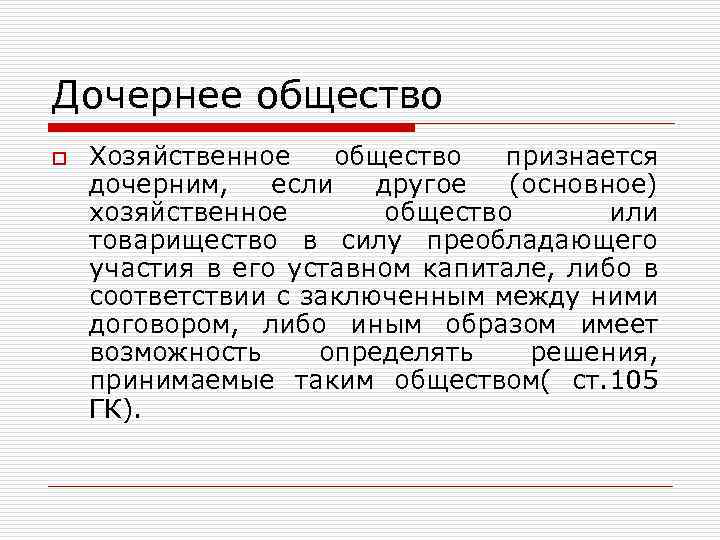 Дочернее общество

Хозяйственное общество признается дочерним, если другое (основное) хозяйственное общество или товарищество в силу преобладающего участия в его уставном капитале, либо в соответствии с заключенным между ними договором, либо иным образом имеет возможность определять решения, принимаемые таким обществом( ст.105 ГК).